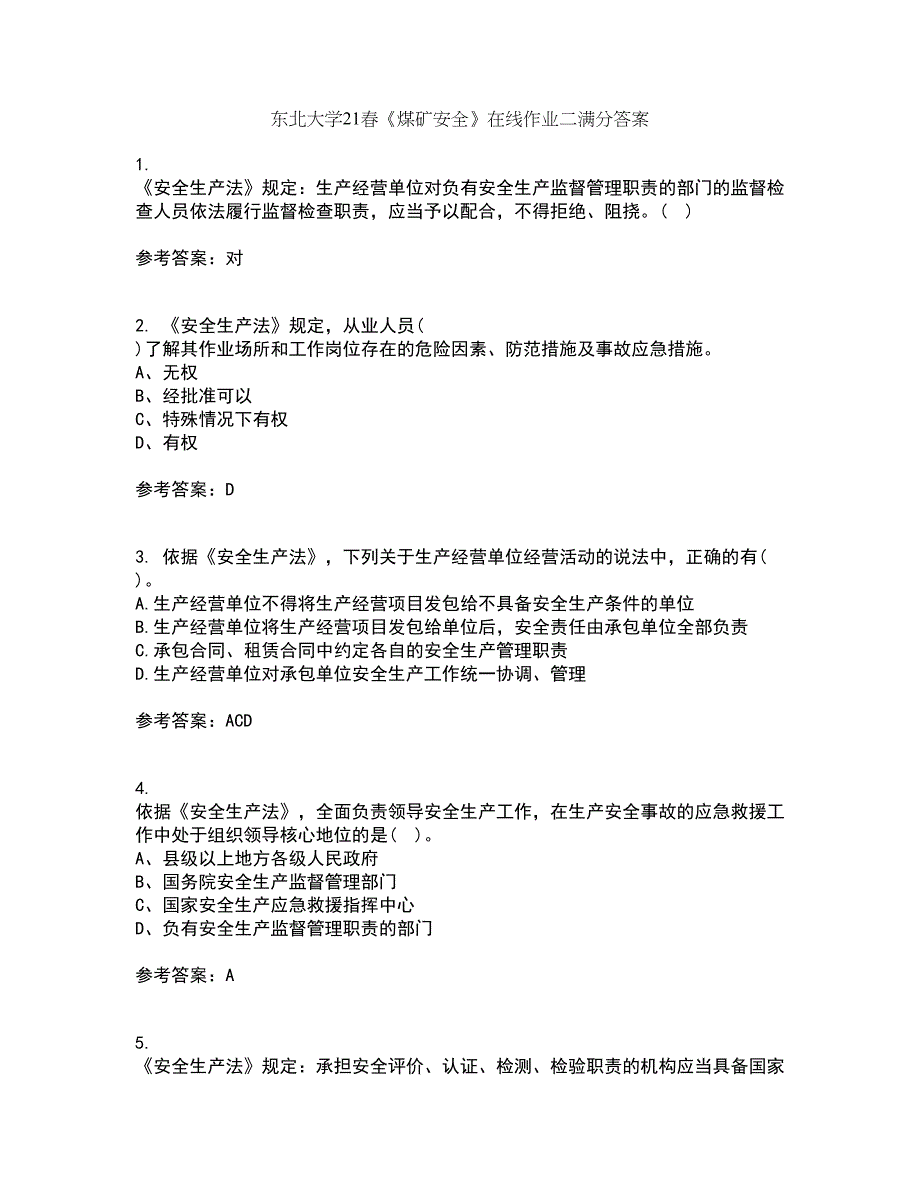 东北大学21春《煤矿安全》在线作业二满分答案

1.
《安全生产法》规定：生产经营单位对负有安全生产监督管理职责的部门的监督检查人员依法履行监督检查职责，应当予以配合，不得拒绝、阻挠。（ ）

参考答案：对

2. 《安全生产法》规定，从业人员（
）了解其作业场所和工作岗位存在的危险因素、防范措施及事故应急措施。
A、无权
B、经批准可以
C、特殊情况下有权
D、有权

参考答案：D

3. 依据《安全生产法》，下列关于生产经营单位经营活动的说法中，正确的有（
）。
A.生产经营单位不得将生产经营项目发包给不具备安全生产条件的单位
B.生产经营单位将生产经营项目发包给单位后，安全责任由承包单位全部负责
C.承包合同、租赁合同中约定各自的安全生产管理职责
D.生产经营单位对承包单位安全生产工作统一协调、管理

参考答案：ACD

4.
依据《安全生产法》，全面负责领导安全生产工作，在生产安全事故的应急救援工作中处于组织领导核心地位的是（ ）。
A、县级以上地方各级人民政府
B、国务院安全生产监督管理部门
C、国家安全生产应急救援指挥中心
D、负有安全生产监督管理职责的部门

参考答案：A

5.
《安全生产法》规定：承担安全评价、认证、检测、检验职责的机构应当具备国家